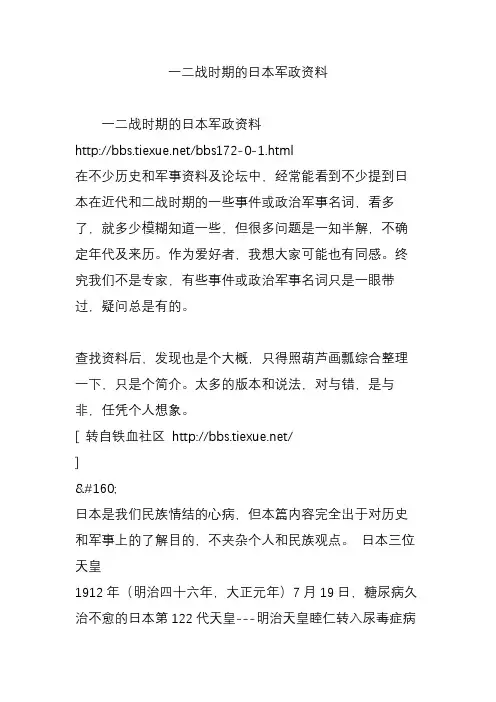 一二战时期的日本军政资料

一二战时期的日本军政资料
http://bbs.tiexue.net/bbs172-0-1.html
在不少历史和军事资料及论坛中，经常能看到不少提到日本在近代和二战时期的一些事件或政治军事名词，看多了，就多少模糊知道一些，但很多问题是一知半解，不确定年代及来历。作为爱好者，我想大家可能也有同感。终究我们不是专家，有些事件或政治军事名词只是一眼带过，疑问总是有的。

查找资料后，发现也是个大概，只得照葫芦画瓢综合整理一下，只是个简介。太多的版本和说法，对与错，是与非，任凭个人想象。
[ 转自铁血社区 http://bbs.tiexue.net/
]
&#160;
日本是我们民族情结的心病，但本篇内容完全出于对历史和军事上的了解目的，不夹杂个人和民族观点。 日本三位天皇
1912 年（明治四十六年，大正元年）7 月 19 日，糖尿病久治不愈的日本第 122 代天皇---明治天皇睦仁转入尿毒症病